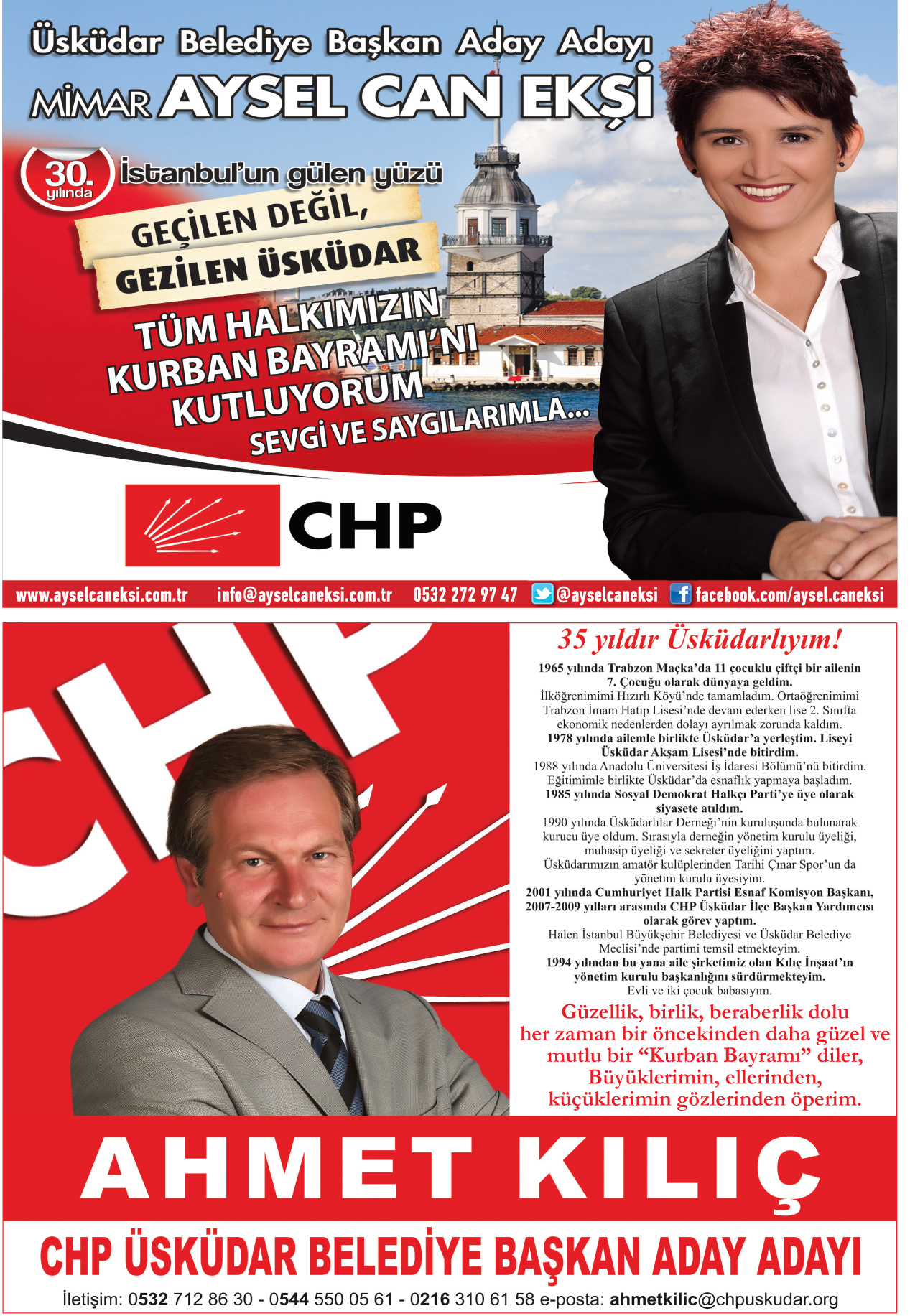 Üsküdar Belediye Başkan Aday Adayı

MİMAR AYSEL CAN EKŞİ

30. yılında

İstanbul'un gülen yüzü

GEÇİLEN DEĞİL, GEZİLEN ÜSKÜDAR

TÜM HALKIMIZIN KURBAN BAYRAMI'NI KUTLUYORUM

SEVGİ VE SAYGILARIMLA...

CHP

www.ayselcaneksi.com.tr info@ayselcaneksi.com.tr 0532 272 97 47 @ayselcaneksi facebook.com/aysel.caneksi

CHP

35 yıldır Üsküdarlıyım!

1965 yılında Trabzon Maçka'da 11 çocuklu çiftçi bir ailenin 7. Çocuğu olarak dünyaya geldim.
İlköğrenimimi Hızırlı Köyü'nde tamamladım. Ortaöğrenimimi Trabzon İmam Hatip Lisesi'nde devam ederken lise 2. Sınıfta ekonomik nedenlerden dolayı ayrılmak zorunda kaldım.
1978 yılında ailemle birlikte Üsküdar'a yerleştim. Liseyi Üsküdar Akşam Lisesi'nde bitirdim.
1988 yılında Anadolu Üniversitesi İş İdaresi Bölümü'nü bitirdim. Eğitimimle birlikte Üsküdar'da esnaflık yapmaya başladım.
1985 yılında Sosyal Demokrat Halkçı Parti'ye üye olarak siyasete atıldım.
1990 yılında Üsküdarlılar Derneği'nin kuruluşunda bulunarak kurucu üye oldum. Sırasıyla derneğin yönetim kurulu üyeliği, muhasip üyeliği ve sekreter üyeliğini yaptım.
Üsküdarımızın amatör kulüplerinden Tarihi Çınar Spor'un da yönetim kurulu üyesiyim.
2001 yılında Cumhuriyet Halk Partisi Esnaf Komisyon Başkanı, 2007-2009 yılları arasında CHP Üsküdar İlçe Başkan Yardımcısı olarak görev yaptım.
Halen İstanbul Büyükşehir Belediyesi ve Üsküdar Belediye Meclisi'nde partimi temsil etmekteyim.
1994 yılından bu yana aile şirketimiz olan Kılıç İnşaat'ın yönetim kurulu başkanlığını sürdürmekteyim.
Evli ve iki çocuk babasıyım.

Güzellik, birlik, beraberlik dolu her zaman bir öncekinden daha güzel ve mutlu bir "Kurban Bayramı" diler, Büyüklerimin, ellerinden, küçüklerimin gözlerinden öperim.

AHMET KILIÇ

CHP ÜSKÜDAR BELEDİYE BAŞKAN ADAY ADAYI

İletişim: 0532 712 86 30 - 0544 550 05 61 - 0216 310 61 58 e-posta: ahmetkilic@chpuskudar.org